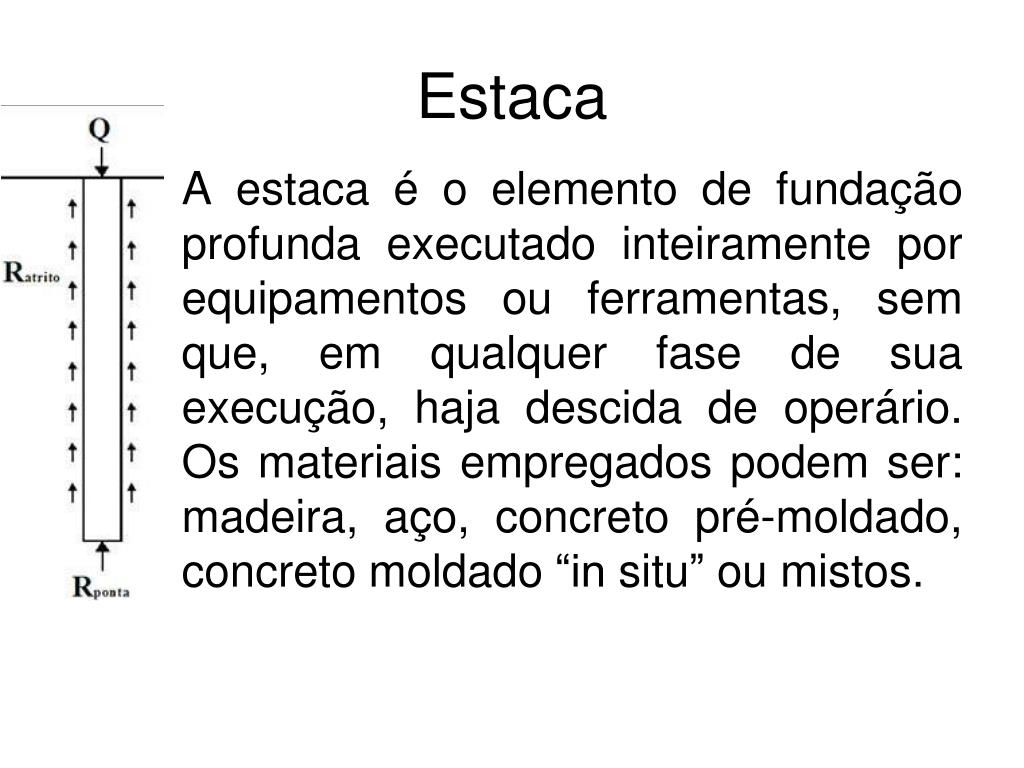 Estaca

Q

$R_{atrito}$

$R_{ponta}$

A estaca é o elemento de fundação profunda executado inteiramente por equipamentos ou ferramentas, sem que, em qualquer fase de sua execução, haja descida de operário. Os materiais empregados podem ser: madeira, aço, concreto pré-moldado, concreto moldado “in situ” ou mistos.